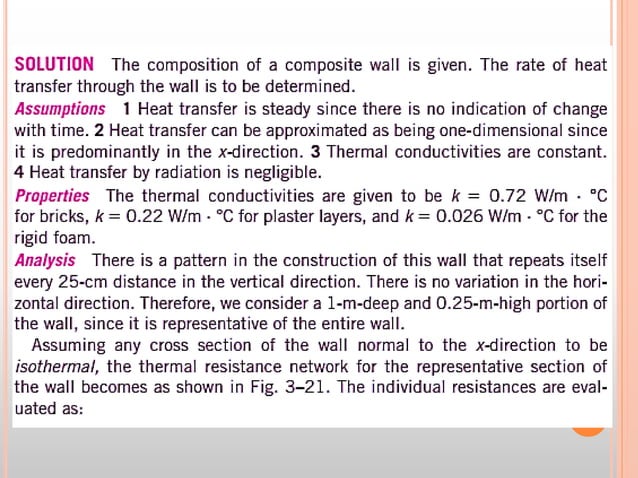 SOLUTION The composition of a composite wall is given. The rate of heat transfer through the wall is to be determined.
Assumptions 1 Heat transfer is steady since there is no indication of change with time. 2 Heat transfer can be approximated as being one-dimensional since it is predominantly in the $x$-direction. 3 Thermal conductivities are constant. 4 Heat transfer by radiation is negligible.
Properties The thermal conductivities are given to be $k = 0.72$ W/m · °C for bricks, $k = 0.22$ W/m · °C for plaster layers, and $k = 0.026$ W/m · °C for the rigid foam.
Analysis There is a pattern in the construction of this wall that repeats itself every 25-cm distance in the vertical direction. There is no variation in the horizontal direction. Therefore, we consider a 1-m-deep and 0.25-m-high portion of the wall, since it is representative of the entire wall.
Assuming any cross section of the wall normal to the $x$-direction to be isothermal, the thermal resistance network for the representative section of the wall becomes as shown in Fig. 3–21. The individual resistances are evaluated as: